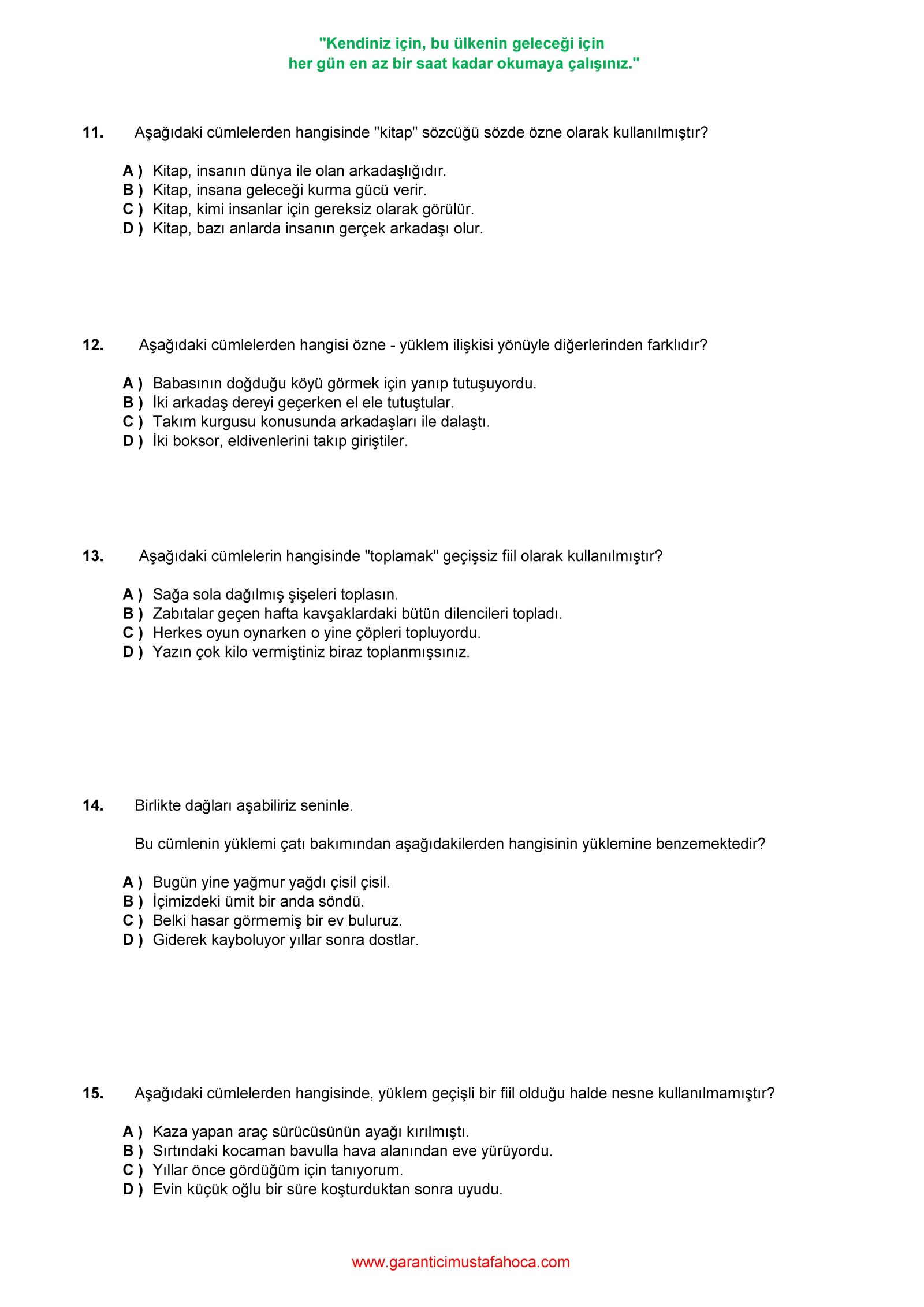 "Kendiniz için, bu ülkenin geleceği için
her gün en az bir saat kadar okumaya çalışınız."

11. Aşağıdaki cümlelerden hangisinde "kitap" sözcüğü sözde özne olarak kullanılmıştır?

A ) Kitap, insanın dünya ile olan arkadaşlığıdır.
B ) Kitap, insana geleceği kurma gücü verir.
C ) Kitap, kimi insanlar için gereksiz olarak görülür.
D ) Kitap, bazı anlarda insanın gerçek arkadaşı olur.

12. Aşağıdaki cümlelerden hangisi özne - yüklem ilişkisi yönüyle diğerlerinden farklıdır?

A ) Babasının doğduğu köyü görmek için yanıp tutuşuyordu.
B ) İki arkadaş dereyi geçerken el ele tutuştular.
C ) Takım kurgusu konusunda arkadaşları ile dalaştı.
D ) İki boksor, eldivenlerini takıp giriştiler.

13. Aşağıdaki cümlelerin hangisinde "toplamak" geçişsiz fiil olarak kullanılmıştır?

A ) Sağa sola dağılmış şişeleri toplasın.
B ) Zabıtalar geçen hafta kavşaklardaki bütün dilencileri topladı.
C ) Herkes oyun oynarken o yine çöpleri topluyordu.
D ) Yazın çok kilo vermiştiniz biraz toplanmışsınız.

14. Birlikte dağları aşabiliriz seninle.

Bu cümlenin yüklemi çatı bakımından aşağıdakilerden hangisinin yüklemine benzemektedir?

A ) Bugün yine yağmur yağdı çisil çisil.
B ) İçimizdeki ümit bir anda söndü.
C ) Belki hasar görmemiş bir ev buluruz.
D ) Giderek kayboluyor yıllar sonra dostlar.

15. Aşağıdaki cümlelerden hangisinde, yüklem geçişli bir fiil olduğu halde nesne kullanılmamıştır?

A ) Kaza yapan araç sürücüsünün ayağı kırılmıştı.
B ) Sırtındaki kocaman bavulla hava alanından eve yürüyordu.
C ) Yıllar önce gördüğüm için tanıyorum.
D ) Evin küçük oğlu bir süre koşturduktan sonra uyudu.

www.garanticimustafahoca.com